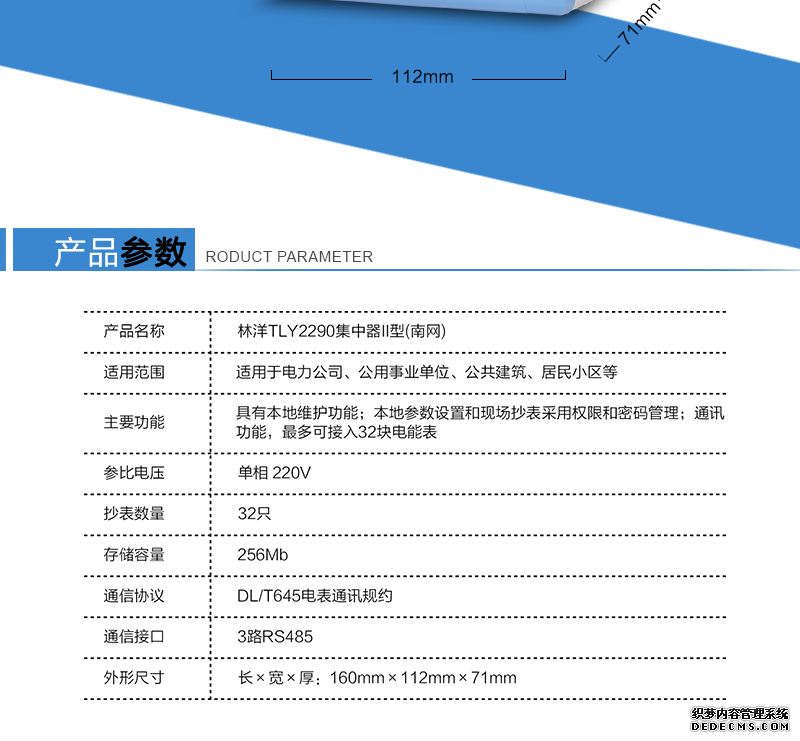 71mm

112mm

产品参数 RODUCT PARAMETER

| 产品名称 | 林洋TLY2290集中器II型(南网) |
|---|---|
| 适用范围 | 适用于电力公司、公用事业单位、公共建筑、居民小区等 |
| 主要功能 | 具有本地维护功能；本地参数设置和现场抄表采用权限和密码管理；通讯功能，最多可接入32块电能表 |
| 参比电压 | 单相 220V |
| 抄表数量 | 32只 |
| 存储容量 | 256Mb |
| 通信协议 | DL/T645电表通讯规约 |
| 通信接口 | 3路RS485 |
| 外形尺寸 | 长×宽×厚：160mm×112mm×71mm |

织梦内容管理系统
DEDECMS.COM